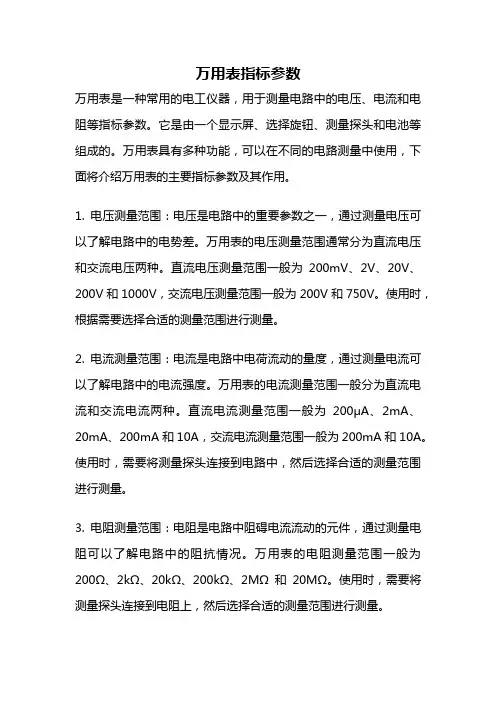 万用表指标参数

万用表是一种常用的电工仪器，用于测量电路中的电压、电流和电阻等指标参数。它是由一个显示屏、选择旋钮、测量探头和电池等组成的。万用表具有多种功能，可以在不同的电路测量中使用，下面将介绍万用表的主要指标参数及其作用。

1. 电压测量范围：电压是电路中的重要参数之一，通过测量电压可以了解电路中的电势差。万用表的电压测量范围通常分为直流电压和交流电压两种。直流电压测量范围一般为 200mV、2V、20V、200V 和 1000V，交流电压测量范围一般为 200V 和 750V。使用时，根据需要选择合适的测量范围进行测量。

2. 电流测量范围：电流是电路中电荷流动的量度，通过测量电流可以了解电路中的电流强度。万用表的电流测量范围一般分为直流电流和交流电流两种。直流电流测量范围一般为 200μA、2mA、20mA、200mA 和 10A，交流电流测量范围一般为 200mA 和 10A。使用时，需要将测量探头连接到电路中，然后选择合适的测量范围进行测量。

3. 电阻测量范围：电阻是电路中阻碍电流流动的元件，通过测量电阻可以了解电路中的阻抗情况。万用表的电阻测量范围一般为 200Ω、2kΩ、20kΩ、200kΩ、2MΩ 和 20MΩ。使用时，需要将测量探头连接到电阻上，然后选择合适的测量范围进行测量。